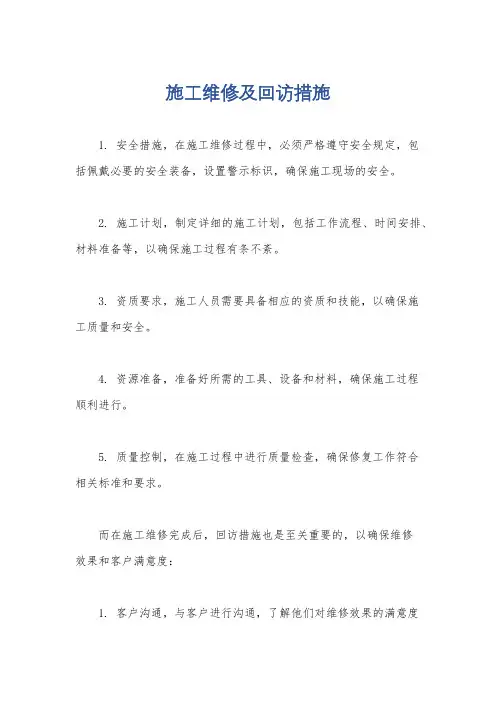 施工维修及回访措施

1. 安全措施，在施工维修过程中，必须严格遵守安全规定，包括佩戴必要的安全装备，设置警示标识，确保施工现场的安全。

2. 施工计划，制定详细的施工计划，包括工作流程、时间安排、材料准备等，以确保施工过程有条不紊。

3. 资质要求，施工人员需要具备相应的资质和技能，以确保施工质量和安全。

4. 资源准备，准备好所需的工具、设备和材料，确保施工过程顺利进行。

5. 质量控制，在施工过程中进行质量检查，确保修复工作符合相关标准和要求。

而在施工维修完成后，回访措施也是至关重要的，以确保维修效果和客户满意度：

1. 客户沟通，与客户进行沟通，了解他们对维修效果的满意度